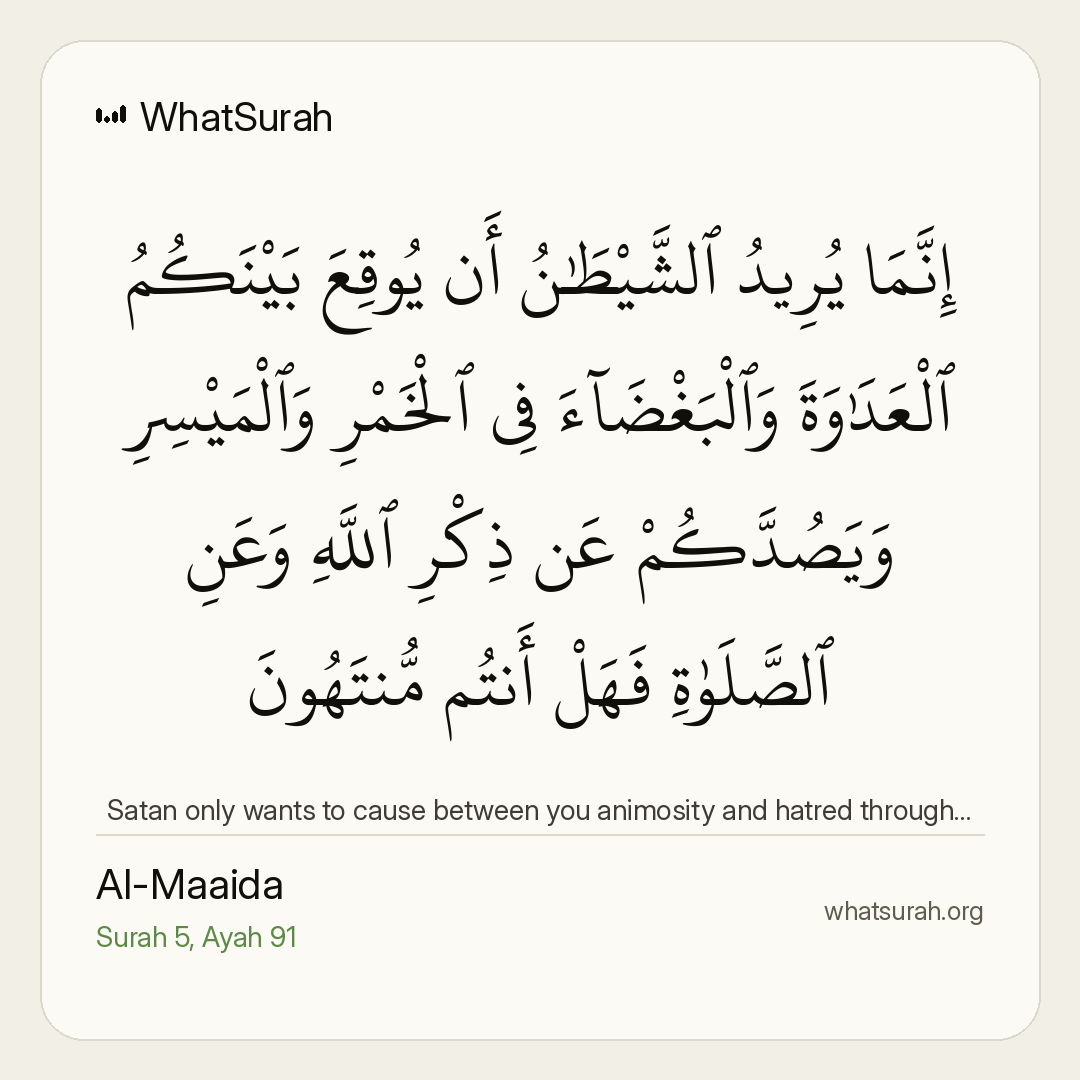 WhatSurah

إِنَّمَا يُرِيدُ ٱلشَّيْطَٰنُ أَن يُوقِعَ بَيْنَكُمُ ٱلْعَدَٰوَةَ وَٱلْبَغْضَآءَ فِى ٱلْخَمْرِ وَٱلْمَيْسِرِ وَيَصُدَّكُمْ عَن ذِكْرِ ٱللَّهِ وَعَنِ ٱلصَّلَوٰةِ فَهَلْ أَنتُم مُّنتَهُونَ

Satan only wants to cause between you animosity and hatred through...

Al-Maaida
Surah 5, Ayah 91

whatsurah.org